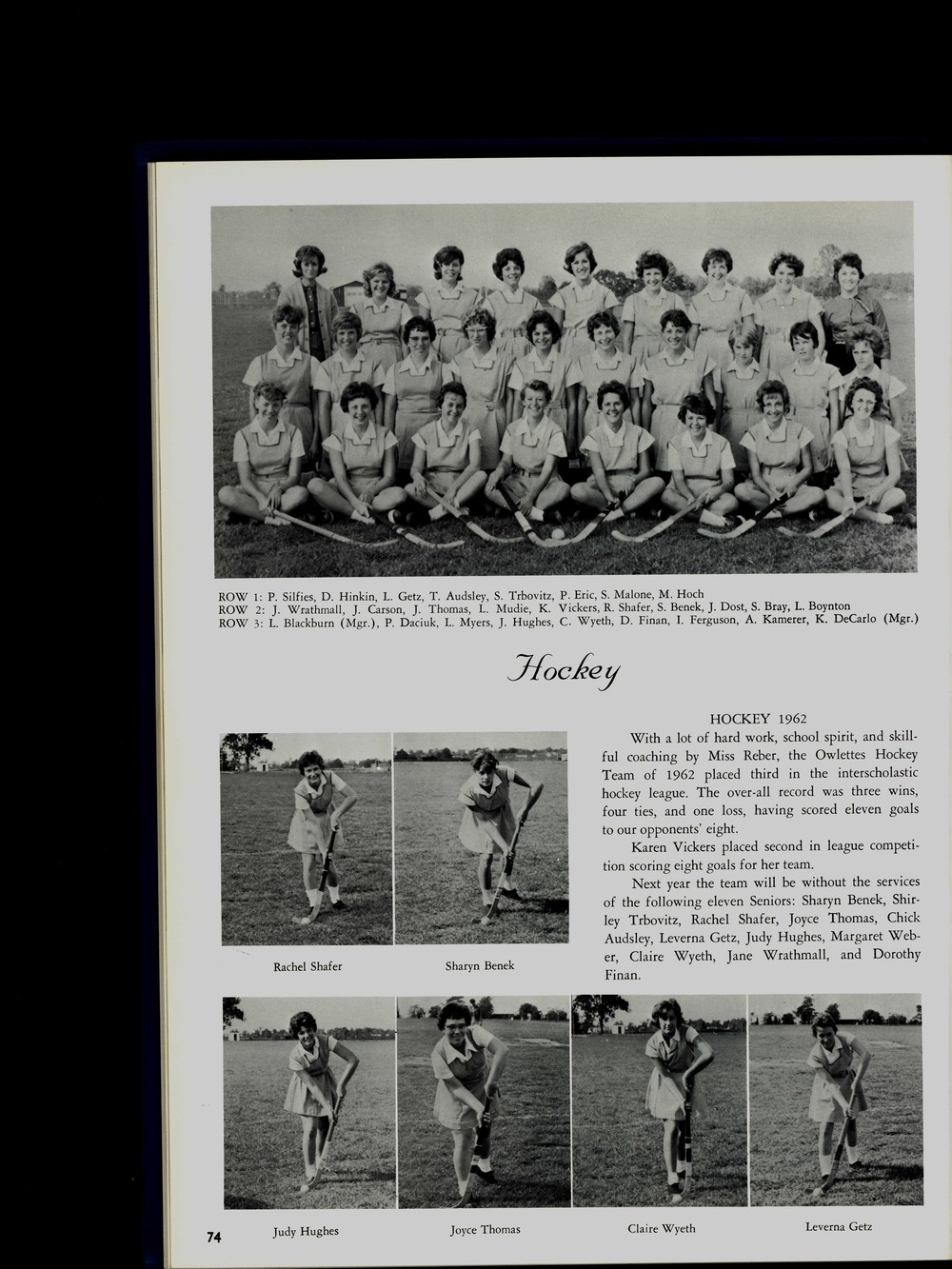 ROW 1: P. Silfies, D. Hinkin, L. Getz, T. Audsley, S. Trbovitz, P. Eric, S. Malone, M. Hoch
ROW 2: J. Wrathmall, J. Carson, J. Thomas, L. Mudie, K. Vickers, R. Shafer, S. Benek, J. Dost, S. Bray, L. Boynton
ROW 3: L. Blackburn (Mgr.), P. Daciuk, L. Myers, J. Hughes, C. Wyeth, D. Finan, I. Ferguson, A. Kamerer, K. DeCarlo (Mgr.)

Hockey

Rachel Shafer

Sharyn Benek

HOCKEY 1962

With a lot of hard work, school spirit, and skillful coaching by Miss Reber, the Owlettes Hockey Team of 1962 placed third in the interscholastic hockey league. The over-all record was three wins, four ties, and one loss, having scored eleven goals to our opponents' eight.

Karen Vickers placed second in league competition scoring eight goals for her team.

Next year the team will be without the services of the following eleven Seniors: Sharyn Benek, Shirley Trbovitz, Rachel Shafer, Joyce Thomas, Chick Audsley, Leverna Getz, Judy Hughes, Margaret Weber, Claire Wyeth, Jane Wrathmall, and Dorothy Finan.

74

Judy Hughes

Joyce Thomas

Claire Wyeth

Leverna Getz